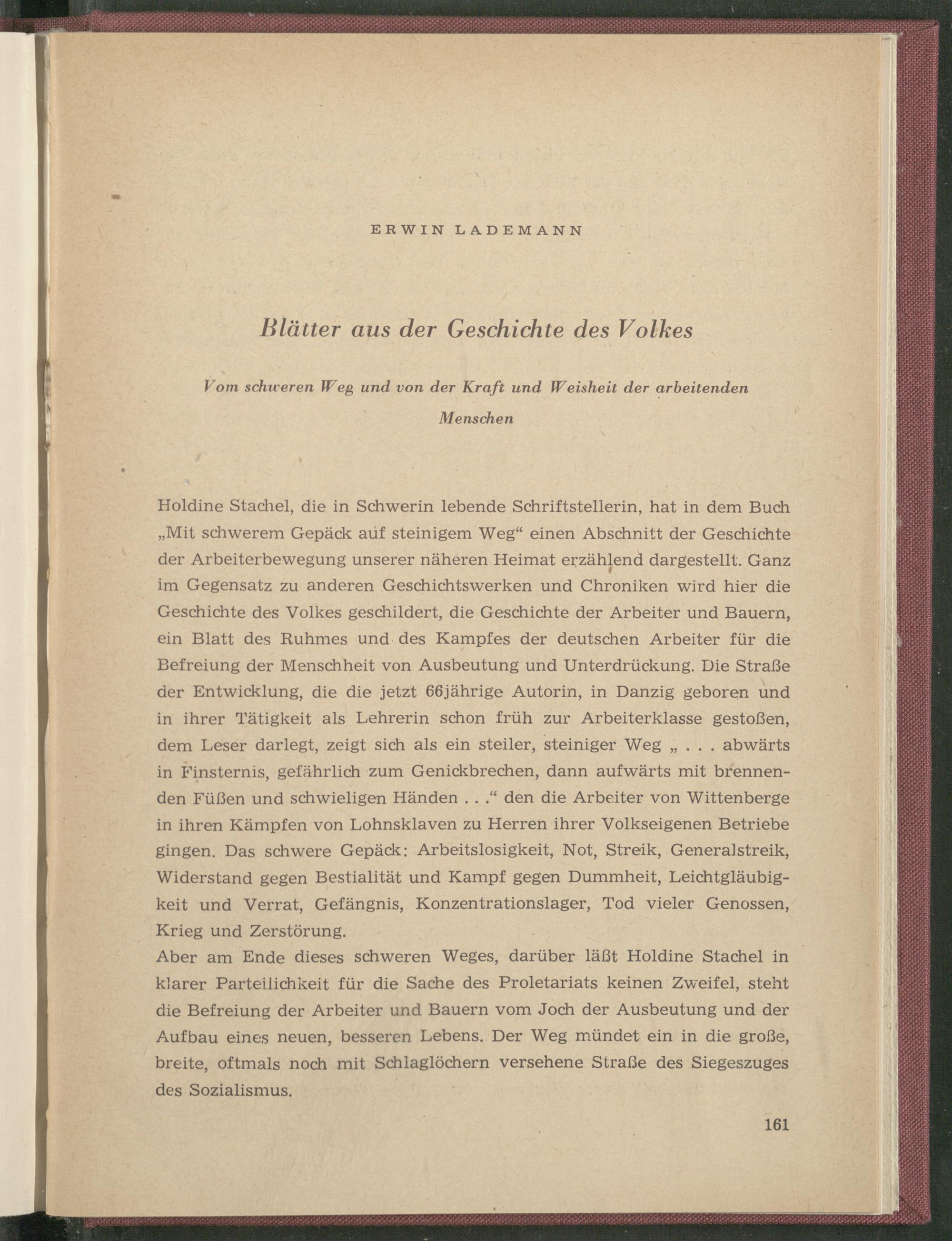 ERWIN LADEMANN

Blätter aus der Geschichte des Volkes

Vom schweren Weg und von der Kraft und Weisheit der arbeitenden Menschen

Holdine Stachel, die in Schwerin lebende Schriftstellerin, hat in dem Buch „Mit schwerem Gepäck auf steinigem Weg“ einen Abschnitt der Geschichte der Arbeiterbewegung unserer näheren Heimat erzählend dargestellt. Ganz im Gegensatz zu anderen Geschichtswerken und Chroniken wird hier die Geschichte des Volkes geschildert, die Geschichte der Arbeiter und Bauern, ein Blatt des Ruhmes und des Kampfes der deutschen Arbeiter für die Befreiung der Menschheit von Ausbeutung und Unterdrückung. Die Straße der Entwicklung, die die jetzt 66jährige Autorin, in Danzig geboren und in ihrer Tätigkeit als Lehrerin schon früh zur Arbeiterklasse gestoßen, dem Leser darlegt, zeigt sich als ein steiler, steiniger Weg „ . . . abwärts in Finsternis, gefährlich zum Genickbrechen, dann aufwärts mit brennenden Füßen und schwieligen Händen . . .“ den die Arbeiter von Wittenberge in ihren Kämpfen von Lohnsklaven zu Herren ihrer Volkseigenen Betriebe gingen. Das schwere Gepäck: Arbeitslosigkeit, Not, Streik, Generalstreik, Widerstand gegen Bestialität und Kampf gegen Dummheit, Leichtgläubigkeit und Verrat, Gefängnis, Konzentrationslager, Tod vieler Genossen, Krieg und Zerstörung.
Aber am Ende dieses schweren Weges, darüber läßt Holdine Stachel in klarer Parteilichkeit für die Sache des Proletariats keinen Zweifel, steht die Befreiung der Arbeiter und Bauern vom Joch der Ausbeutung und der Aufbau eines neuen, besseren Lebens. Der Weg mündet ein in die große, breite, oftmals noch mit Schlaglöchern versehene Straße des Siegeszuges des Sozialismus.

161